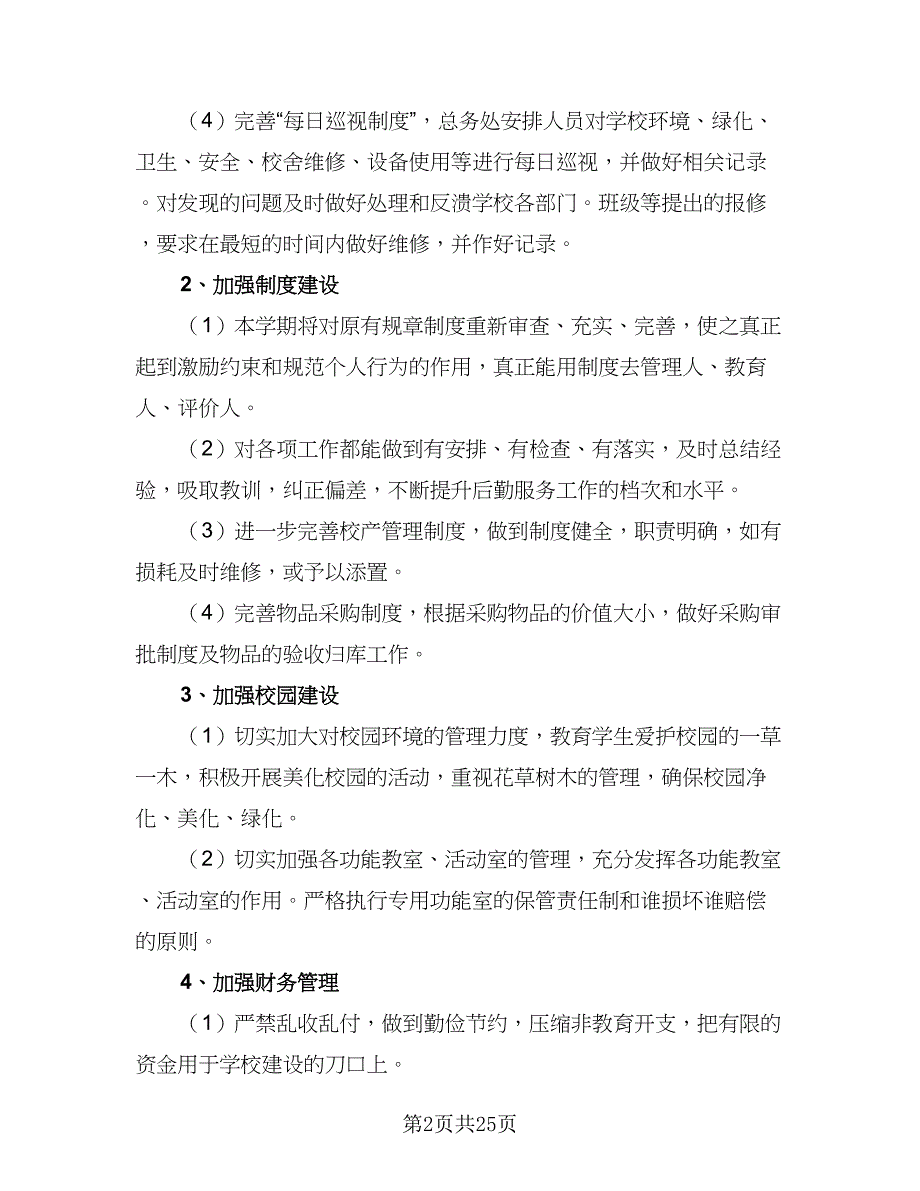 （4）完善“每日巡视制度”，总务处安排人员对学校环境、绿化、卫生、安全、校舍维修、设备使用等进行每日巡视，并做好相关记录。对发现的问题及时做好处理和反溃学校各部门。班级等提出的报修，要求在最短的时间内做好维修，并作好记录。

2、加强制度建设

（1）本学期将对原有规章制度重新审查、充实、完善，使之真正起到激励约束和规范个人行为的作用，真正能用制度去管理人、教育人、评价人。

（2）对各项工作都能做到有安排、有检查、有落实，及时总结经验，吸取教训，纠正偏差，不断提升后勤服务工作的档次和水平。

（3）进一步完善校产管理制度，做到制度健全，职责明确，如有损耗及时维修，或予以添置。

（4）完善物品采购制度，根据采购物品的价值大小，做好采购审批制度及物品的验收归库工作。

3、加强校园建设

（1）切实加大对校园环境的管理力度，教育学生爱护校园的一草一木，积极开展美化校园的活动，重视花草树木的管理，确保校园净化、美化、绿化。

（2）切实加强各功能教室、活动室的管理，充分发挥各功能教室、活动室的作用。严格执行专用功能室的保管责任制和谁损坏谁赔偿的原则。

4、加强财务管理

（1）严禁乱收乱付，做到勤俭节约，压缩非教育开支，把有限的资金用于学校建设的刀口上。

第2页共25页